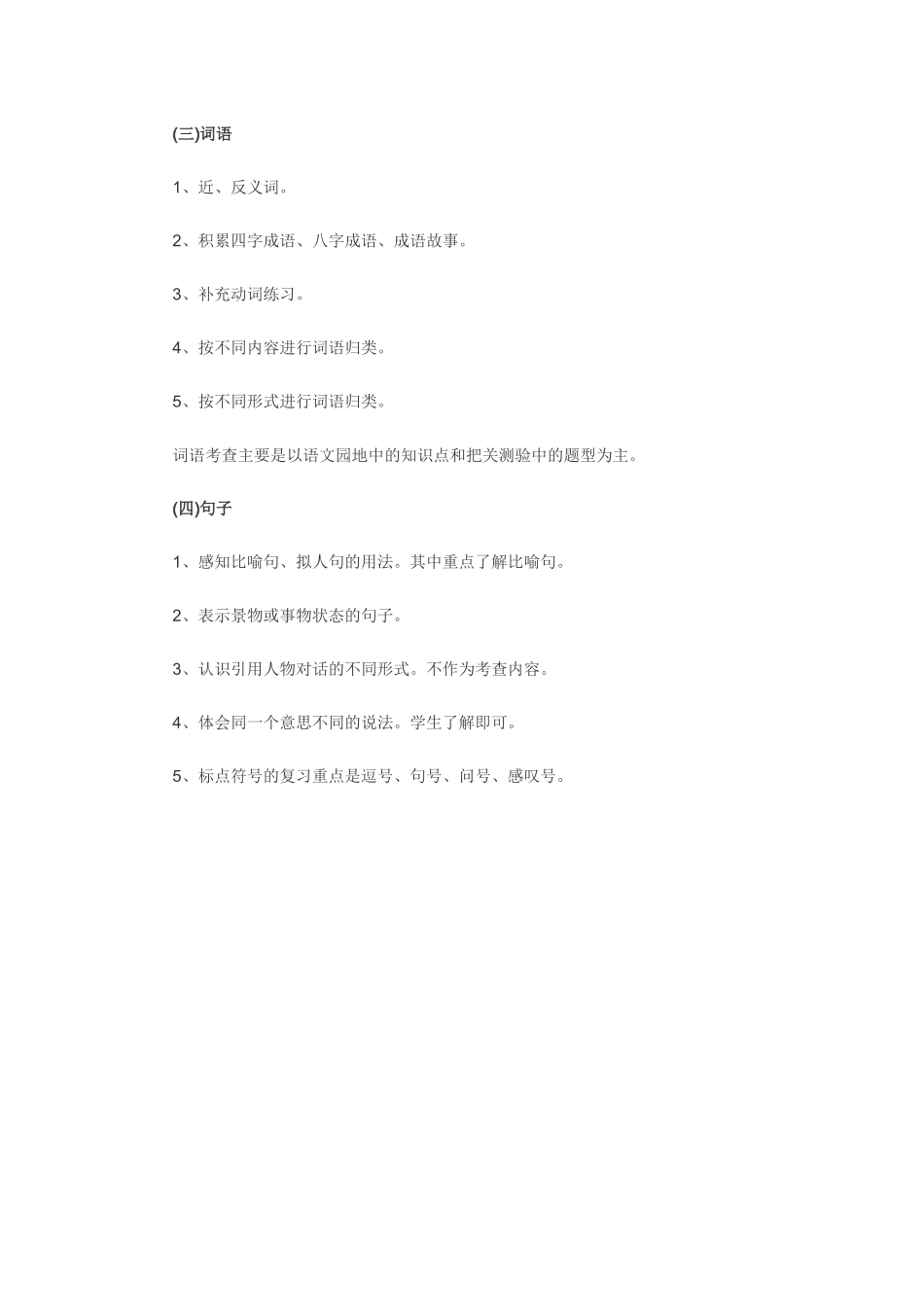 (三)词语

1、近、反义词。

2、积累四字成语、八字成语、成语故事。

3、补充动词练习。

4、按不同内容进行词语归类。

5、按不同形式进行词语归类。

词语考查主要是以语文园地中的知识点和把关测验中的题型为主。

(四)句子

1、感知比喻句、拟人句的用法。其中重点了解比喻句。

2、表示景物或事物状态的句子。

3、认识引用人物对话的不同形式。不作为考查内容。

4、体会同一个意思不同的说法。学生了解即可。

5、标点符号的复习重点是逗号、句号、问号、感叹号。